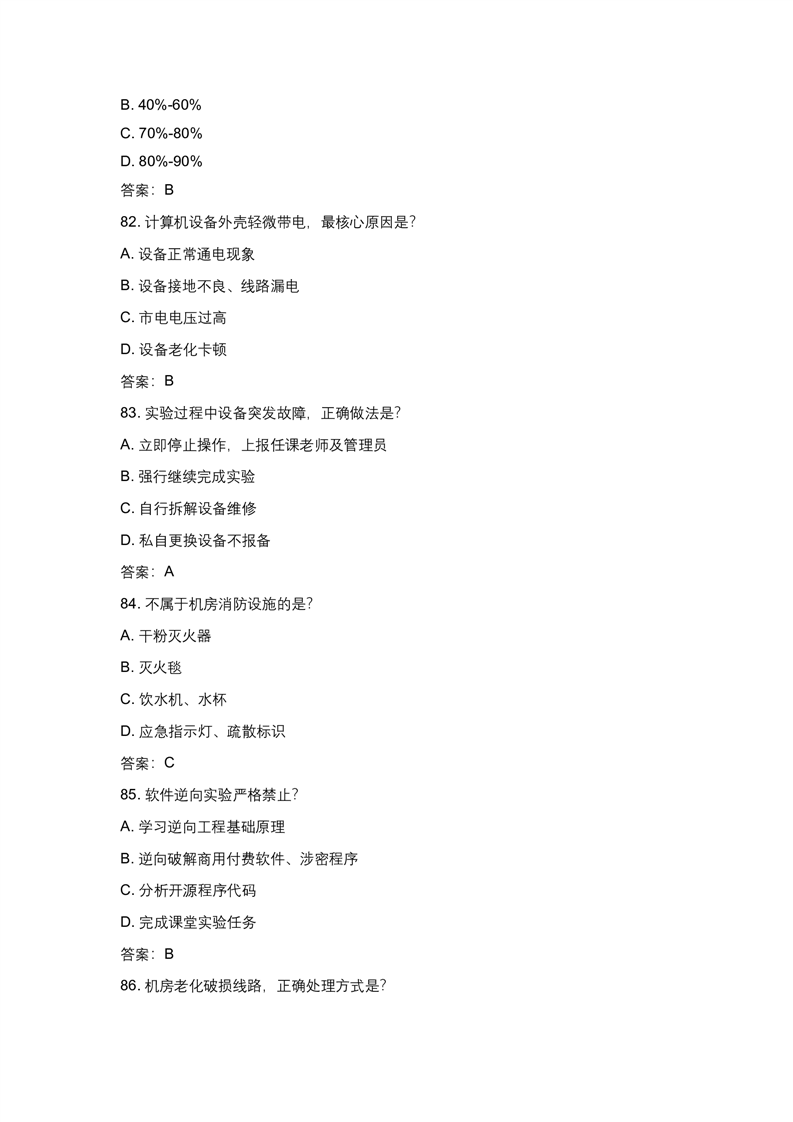 B. 40%-60%

C. 70%-80%

D. 80%-90%

答案：B

82. 计算机设备外壳轻微带电，最核心原因是？

A. 设备正常通电现象

B. 设备接地不良、线路漏电

C. 市电电压过高

D. 设备老化卡顿

答案：B

83. 实验过程中设备突发故障，正确做法是？

A. 立即停止操作，上报任课老师及管理员

B. 强行继续完成实验

C. 自行拆解设备维修

D. 私自更换设备不报备

答案：A

84. 不属于机房消防设施的是？

A. 干粉灭火器

B. 灭火毯

C. 饮水机、水杯

D. 应急指示灯、疏散标识

答案：C

85. 软件逆向实验严格禁止？

A. 学习逆向工程基础原理

B. 逆向破解商用付费软件、涉密程序

C. 分析开源程序代码

D. 完成课堂实验任务

答案：B

86. 机房老化破损线路，正确处理方式是？